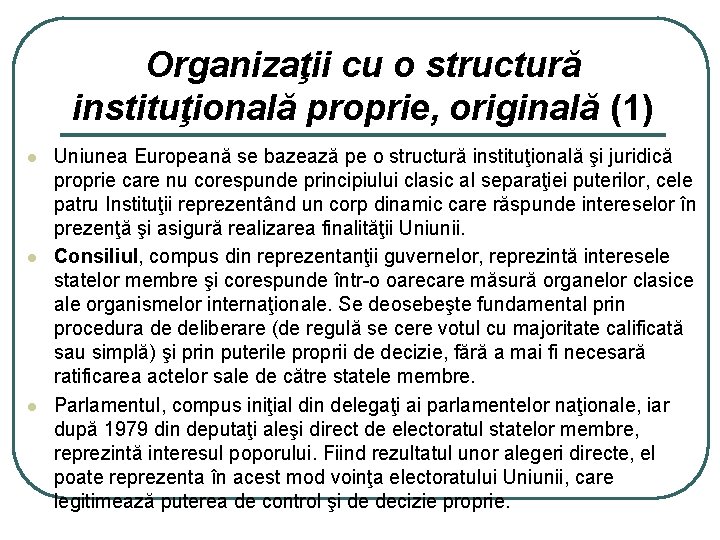 Organizaţii cu o structură instituţională proprie, originală (1)

Uniunea Europeană se bazează pe o structură instituţională şi juridică proprie care nu corespunde principiului clasic al separaţiei puterilor, cele patru Instituţii reprezentând un corp dinamic care răspunde intereselor în prezenţă şi asigură realizarea finalităţii Uniunii.

Consiliul, compus din reprezentanţii guvernelor, reprezintă interesele statelor membre şi corespunde într-o oarecare măsură organelor clasice ale organismelor internaţionale. Se deosebeşte fundamental prin procedura de deliberare (de regulă se cere votul cu majoritate calificată sau simplă) şi prin puterile proprii de decizie, fără a mai fi necesară ratificarea actelor sale de către statele membre.

Parlamentul, compus iniţial din delegaţi ai parlamentelor naţionale, iar după 1979 din deputaţi aleşi direct de electoratul statelor membre, reprezintă interesul poporului. Fiind rezultatul unor alegeri directe, el poate reprezenta în acest mod voinţa electoratului Uniunii, care legitimează puterea de control şi de decizie proprie.